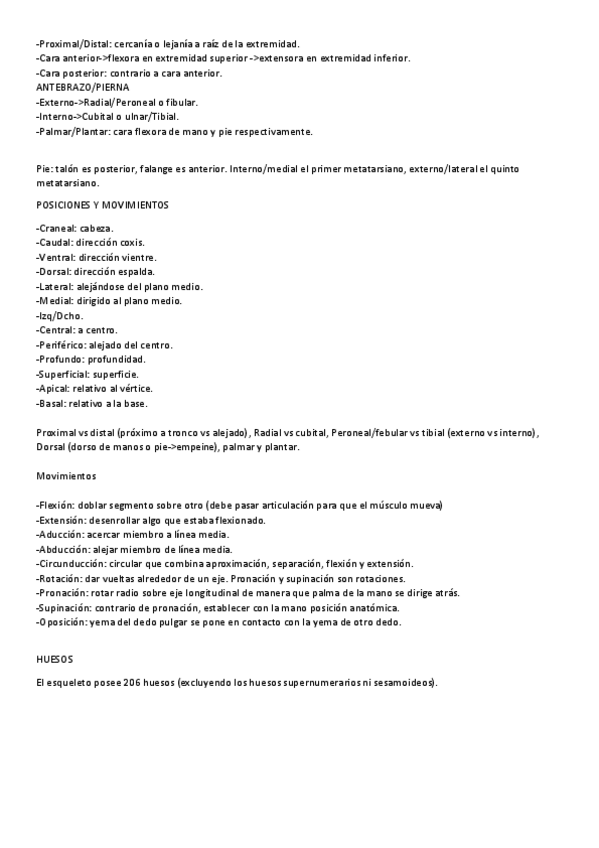 -Proximal/Distal: cercanía o lejanía a raíz de la extremidad.
-Cara anterior->flexora en extremidad superior ->extensora en extremidad inferior.
-Cara posterior: contrario a cara anterior.
ANTEBRAZO/PIERNA
-Externo->Radial/Peroneal o fibular.
-Interno->Cubital o ulnar/Tibial.
-Palmar/Plantar: cara flexora de mano y pie respectivamente.

Pie: talón es posterior, falange es anterior. Interno/medial el primer metatarsiano, externo/lateral el quinto metatarsiano.

POSICIONES Y MOVIMIENTOS

-Craneal: cabeza.
-Caudal: dirección coxis.
-Ventral: dirección vientre.
-Dorsal: dirección espalda.
-Lateral: alejándose del plano medio.
-Medial: dirigido al plano medio.
-Izq/Dcho.
-Central: a centro.
-Periférico: alejado del centro.
-Profundo: profundidad.
-Superficial: superficie.
-Apical: relativo al vértice.
-Basal: relativo a la base.

Proximal vs distal (próximo a tronco vs alejado), Radial vs cubital, Peroneal/febular vs tibial (externo vs interno), Dorsal (dorso de manos o pie->empeine), palmar y plantar.

Movimientos

-Flexión: doblar segmento sobre otro (debe pasar articulación para que el músculo mueva)
-Extensión: desenrollar algo que estaba flexionado.
-Aducción: acercar miembro a línea media.
-Abducción: alejar miembro de línea media.
-Circunducción: circular que combina aproximación, separación, flexión y extensión.
-Rotación: dar vueltas alrededor de un eje. Pronación y supinación son rotaciones.
-Pronación: rotar radio sobre eje longitudinal de manera que palma de la mano se dirige atrás.
-Supinación: contrario de pronación, establecer con la mano posición anatómica.
-Oposición: yema del dedo pulgar se pone en contacto con la yema de otro dedo.

HUESOS

El esqueleto posee 206 huesos (excluyendo los huesos supernumerarios ni sesamoideos).